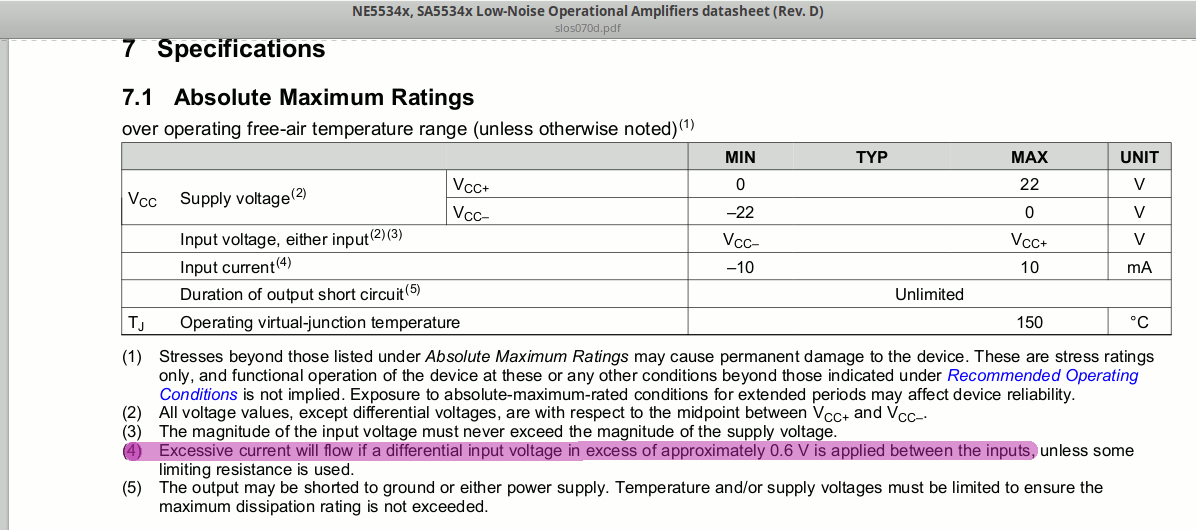 NE5534x, SA5534x Low-Noise Operational Amplifiers datasheet (Rev. D)
slos070d.pdf

7 Specifications

7.1 Absolute Maximum Ratings

over operating free-air temperature range (unless otherwise noted)$^{(1)}$

| | | | MIN | TYP | MAX | UNIT |
|---|---|---|---|---|---|---|
| $V_{CC}$ | Supply voltage$^{(2)}$ | $V_{CC+}$ | 0 | | 22 | V |
| | | $V_{CC-}$ | –22 | | 0 | V |
| | Input voltage, either input$^{(2)(3)}$ | | $V_{CC-}$ | | $V_{CC+}$ | V |
| | Input current$^{(4)}$ | | –10 | | 10 | mA |
| | Duration of output short circuit$^{(5)}$ | | Unlimited | | | |
| $T_J$ | Operating virtual-junction temperature | | | | 150 | °C |

(1) Stresses beyond those listed under Absolute Maximum Ratings may cause permanent damage to the device. These are stress ratings only, and functional operation of the device at these or any other conditions beyond those indicated under Recommended Operating Conditions is not implied. Exposure to absolute-maximum-rated conditions for extended periods may affect device reliability.
(2) All voltage values, except differential voltages, are with respect to the midpoint between $V_{CC+}$ and $V_{CC-}$.
(3) The magnitude of the input voltage must never exceed the magnitude of the supply voltage.
(4) Excessive current will flow if a differential input voltage in excess of approximately 0.6 V is applied between the inputs, unless some limiting resistance is used.
(5) The output may be shorted to ground or either power supply. Temperature and/or supply voltages must be limited to ensure the maximum dissipation rating is not exceeded.